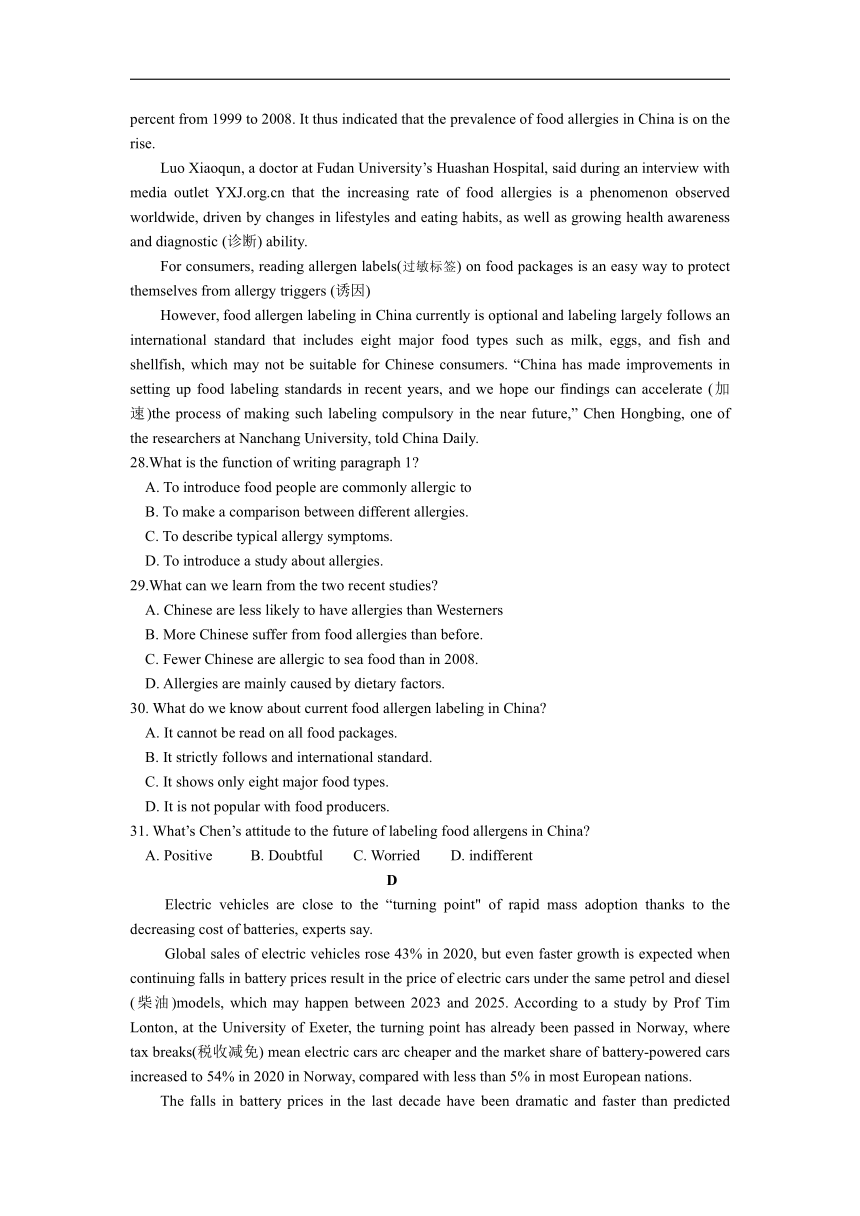 percent from 1999 to 2008. It thus indicated that the prevalence of food allergies in China is on the rise.

Luo Xiaoqun, a doctor at Fudan University's Huashan Hospital, said during an interview with media outlet YXJ.org.cn that the increasing rate of food allergies is a phenomenon observed worldwide, driven by changes in lifestyles and eating habits, as well as growing health awareness and diagnostic (诊断) ability.

For consumers, reading allergen labels(过敏标签) on food packages is an easy way to protect themselves from allergy triggers (诱因)

However, food allergen labeling in China currently is optional and labeling largely follows an international standard that includes eight major food types such as milk, eggs, and fish and shellfish, which may not be suitable for Chinese consumers. "China has made improvements in setting up food labeling standards in recent years, and we hope our findings can accelerate (加速)the process of making such labeling compulsory in the near future," Chen Hongbing, one of the researchers at Nanchang University, told China Daily.

28.What is the function of writing paragraph 1?
A. To introduce food people are commonly allergic to
B. To make a comparison between different allergies.
C. To describe typical allergy symptoms.
D. To introduce a study about allergies.

29.What can we learn from the two recent studies?
A. Chinese are less likely to have allergies than Westerners
B. More Chinese suffer from food allergies than before.
C. Fewer Chinese are allergic to sea food than in 2008.
D. Allergies are mainly caused by dietary factors.

30. What do we know about current food allergen labeling in China?
A. It cannot be read on all food packages.
B. It strictly follows and international standard.
C. It shows only eight major food types.
D. It is not popular with food producers.

31. What's Chen's attitude to the future of labeling food allergens in China?
A. Positive B. Doubtful C. Worried D. indifferent

D

Electric vehicles are close to the "turning point" of rapid mass adoption thanks to the decreasing cost of batteries, experts say.

Global sales of electric vehicles rose 43% in 2020, but even faster growth is expected when continuing falls in battery prices result in the price of electric cars under the same petrol and diesel (柴油)models, which may happen between 2023 and 2025. According to a study by Prof Tim Lonton, at the University of Exeter, the turning point has already been passed in Norway, where tax breaks(税收减免) mean electric cars arc cheaper and the market share of battery-powered cars increased to 54% in 2020 in Norway, compared with less than 5% in most European nations.

The falls in battery prices in the last decade have been dramatic and faster than predicted